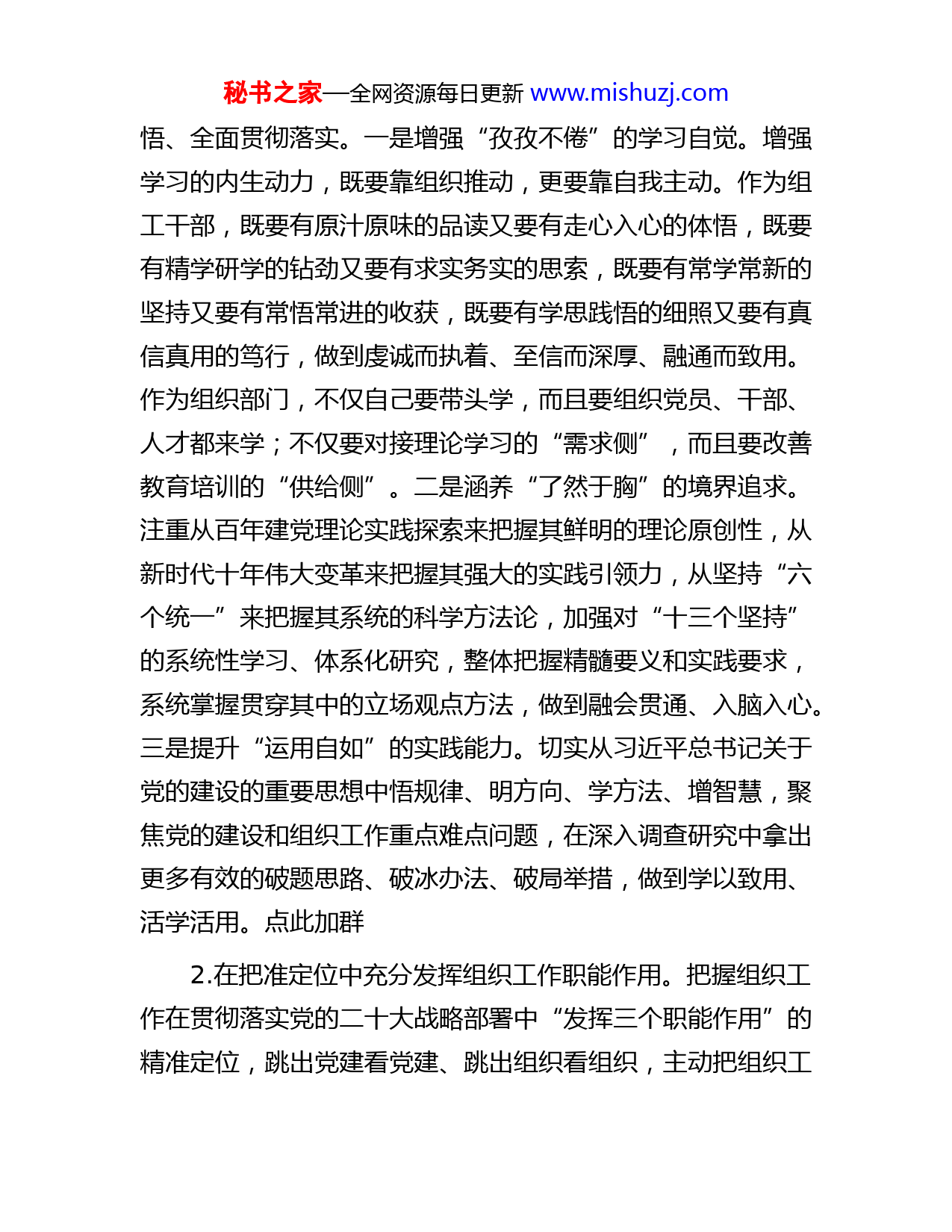 秘书之家—全网资源每日更新 www.mishuzj.com

悟、全面贯彻落实。一是增强“孜孜不倦”的学习自觉。增强学习的内生动力，既要靠组织推动，更要靠自我主动。作为组工干部，既要有原汁原味的品读又要有走心入心的体悟，既要有精学研学的钻劲又要有求实务实的思索，既要有常学常新的坚持又要有常悟常进的收获，既要有学思践悟的细照又要有真信真用的笃行，做到虔诚而执着、至信而深厚、融通而致用。作为组织部门，不仅自己要带头学，而且要组织党员、干部、人才都来学；不仅要对接理论学习的“需求侧”，而且要改善教育培训的“供给侧”。二是涵养“了然于胸”的境界追求。注重从百年建党理论实践探索来把握其鲜明的理论原创性，从新时代十年伟大变革来把握其强大的实践引领力，从坚持“六个统一”来把握其系统的科学方法论，加强对“十三个坚持”的系统性学习、体系化研究，整体把握精髓要义和实践要求，系统掌握贯穿其中的立场观点方法，做到融会贯通、入脑入心。三是提升“运用自如”的实践能力。切实从习近平总书记关于党的建设的重要思想中悟规律、明方向、学方法、增智慧，聚焦党的建设和组织工作重点难点问题，在深入调查研究中拿出更多有效的破题思路、破冰办法、破局举措，做到学以致用、活学活用。点此加群

2.在把准定位中充分发挥组织工作职能作用。把握组织工作在贯彻落实党的二十大战略部署中“发挥三个职能作用”的精准定位，跳出党建看党建、跳出组织看组织，主动把组织工